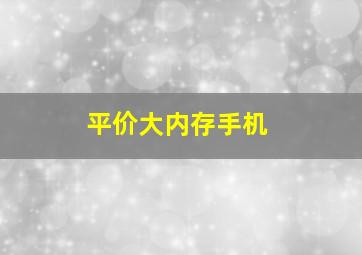 平价大内存手机